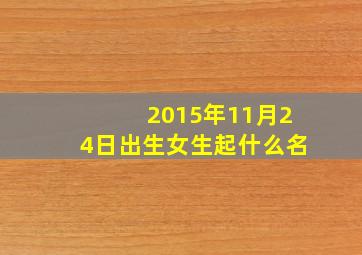 2015年11月24日出生女生起什么名